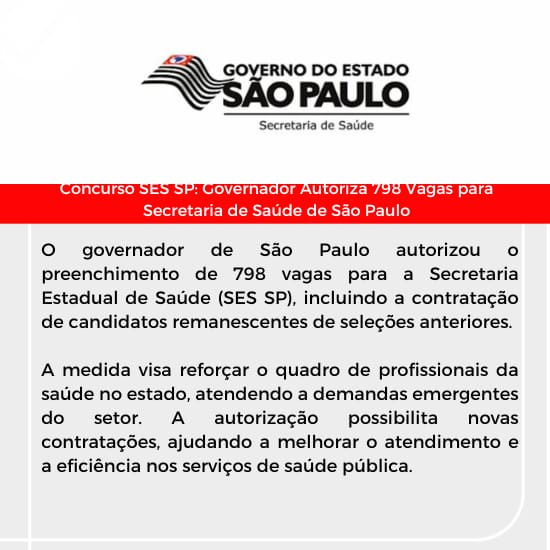 GOVERNO DO ESTADO
SÃO PAULO
Secretaria de Saúde

Concurso SES SP: Governador Autoriza 798 Vagas para Secretaria de Saúde de São Paulo

O governador de São Paulo autorizou o preenchimento de 798 vagas para a Secretaria Estadual de Saúde (SES SP), incluindo a contratação de candidatos remanescentes de seleções anteriores.

A medida visa reforçar o quadro de profissionais da saúde no estado, atendendo a demandas emergentes do setor. A autorização possibilita novas contratações, ajudando a melhorar o atendimento e a eficiência nos serviços de saúde pública.